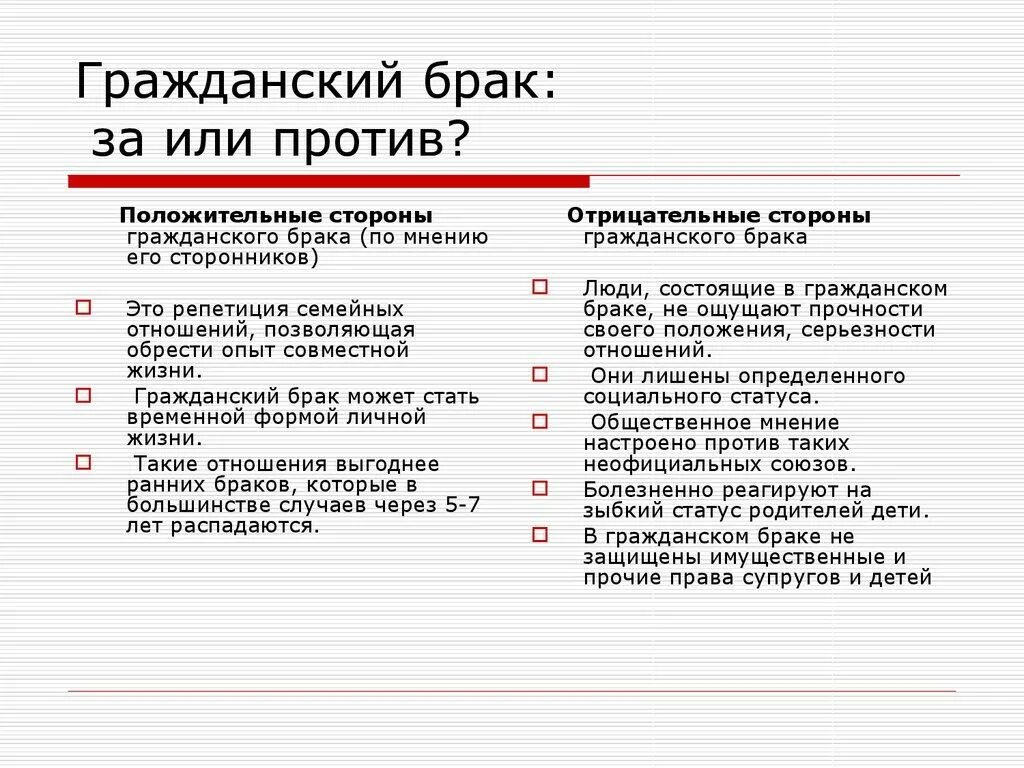 Гражданский брак:
за или против?

Положительные стороны гражданского брака (по мнению его сторонников)

Это репетиция семейных отношений, позволяющая обрести опыт совместной жизни.

Гражданский брак может стать временной формой личной жизни.

Такие отношения выгоднее ранних браков, которые в большинстве случаев через 5-7 лет распадаются.

Отрицательные стороны гражданского брака

Люди, состоящие в гражданском браке, не ощущают прочности своего положения, серьезности отношений.

Они лишены определенного социального статуса.

Общественное мнение настроено против таких неофициальных союзов.

Болезненно реагируют на зыбкий статус родителей дети.

В гражданском браке не защищены имущественные и прочие права супругов и детей